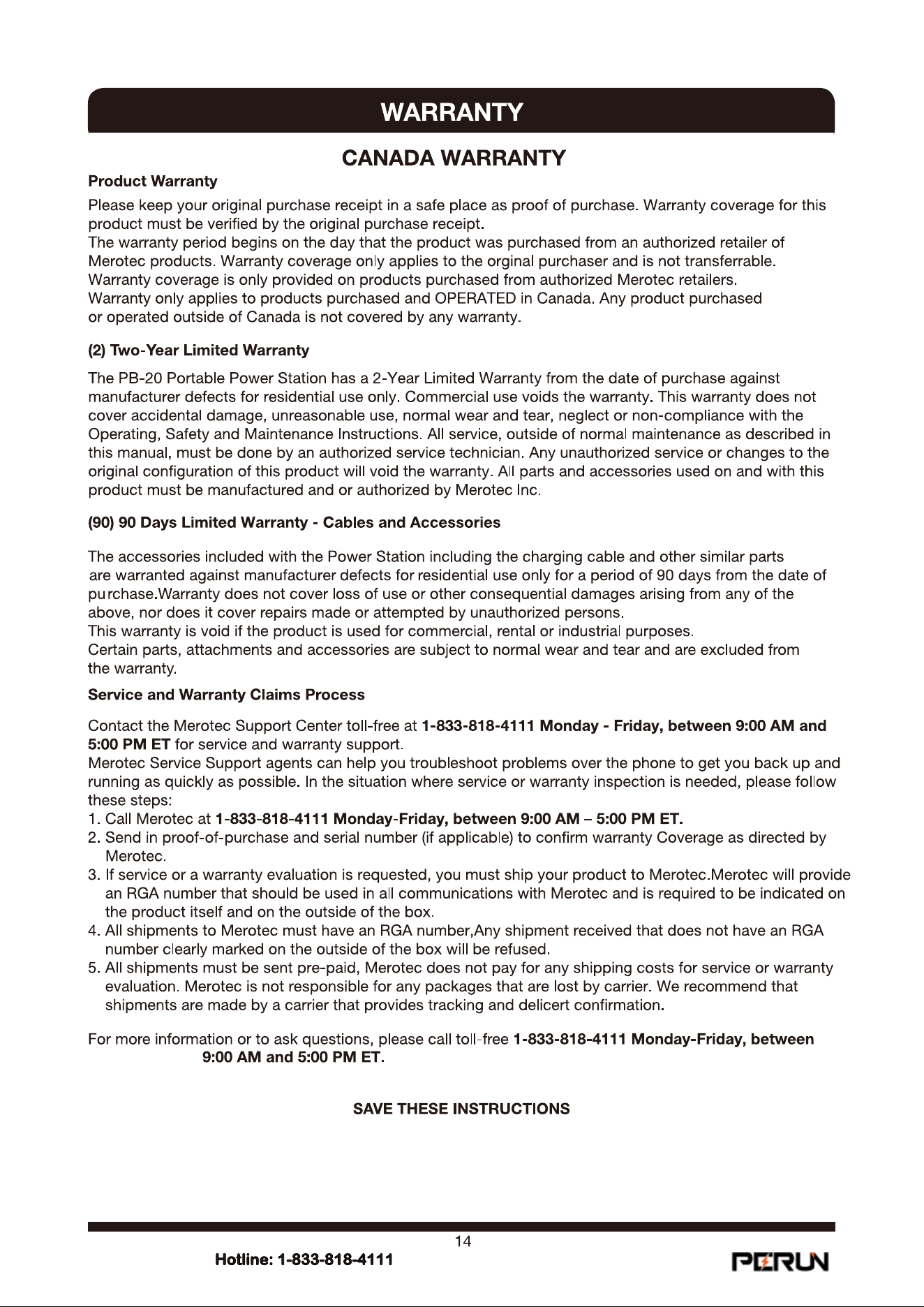 WARRANTY

CANADA WARRANTY

Product Warranty

Please keep your original purchase receipt in a safe place as proof of purchase. Warranty coverage for this product must be verified by the original purchase receipt.
The warranty period begins on the day that the product was purchased from an authorized retailer of Merotec products. Warranty coverage only applies to the orginal purchaser and is not transferrable.
Warranty coverage is only provided on products purchased from authorized Merotec retailers.
Warranty only applies to products purchased and OPERATED in Canada. Any product purchased or operated outside of Canada is not covered by any warranty.

(2) Two-Year Limited Warranty

The PB-20 Portable Power Station has a 2-Year Limited Warranty from the date of purchase against manufacturer defects for residential use only. Commercial use voids the warranty. This warranty does not cover accidental damage, unreasonable use, normal wear and tear, neglect or non-compliance with the Operating, Safety and Maintenance Instructions. All service, outside of normal maintenance as described in this manual, must be done by an authorized service technician. Any unauthorized service or changes to the original configuration of this product will void the warranty. All parts and accessories used on and with this product must be manufactured and or authorized by Merotec Inc.

(90) 90 Days Limited Warranty - Cables and Accessories

The accessories included with the Power Station including the charging cable and other similar parts are warranted against manufacturer defects for residential use only for a period of 90 days from the date of purchase.Warranty does not cover loss of use or other consequential damages arising from any of the above, nor does it cover repairs made or attempted by unauthorized persons.
This warranty is void if the product is used for commercial, rental or industrial purposes.
Certain parts, attachments and accessories are subject to normal wear and tear and are excluded from the warranty.

Service and Warranty Claims Process

Contact the Merotec Support Center toll-free at 1-833-818-4111 Monday - Friday, between 9:00 AM and 5:00 PM ET for service and warranty support.
Merotec Service Support agents can help you troubleshoot problems over the phone to get you back up and running as quickly as possible. In the situation where service or warranty inspection is needed, please follow these steps:
1. Call Merotec at 1-833-818-4111 Monday-Friday, between 9:00 AM – 5:00 PM ET.
2. Send in proof-of-purchase and serial number (if applicable) to confirm warranty Coverage as directed by Merotec.
3. If service or a warranty evaluation is requested, you must ship your product to Merotec.Merotec will provide an RGA number that should be used in all communications with Merotec and is required to be indicated on the product itself and on the outside of the box.
4. All shipments to Merotec must have an RGA number,Any shipment received that does not have an RGA number clearly marked on the outside of the box will be refused.
5. All shipments must be sent pre-paid, Merotec does not pay for any shipping costs for service or warranty evaluation. Merotec is not responsible for any packages that are lost by carrier. We recommend that shipments are made by a carrier that provides tracking and delicert confirmation.

For more information or to ask questions, please call toll-free 1-833-818-4111 Monday-Friday, between 9:00 AM and 5:00 PM ET.

SAVE THESE INSTRUCTIONS

14

Hotline: 1-833-818-4111

PERUN